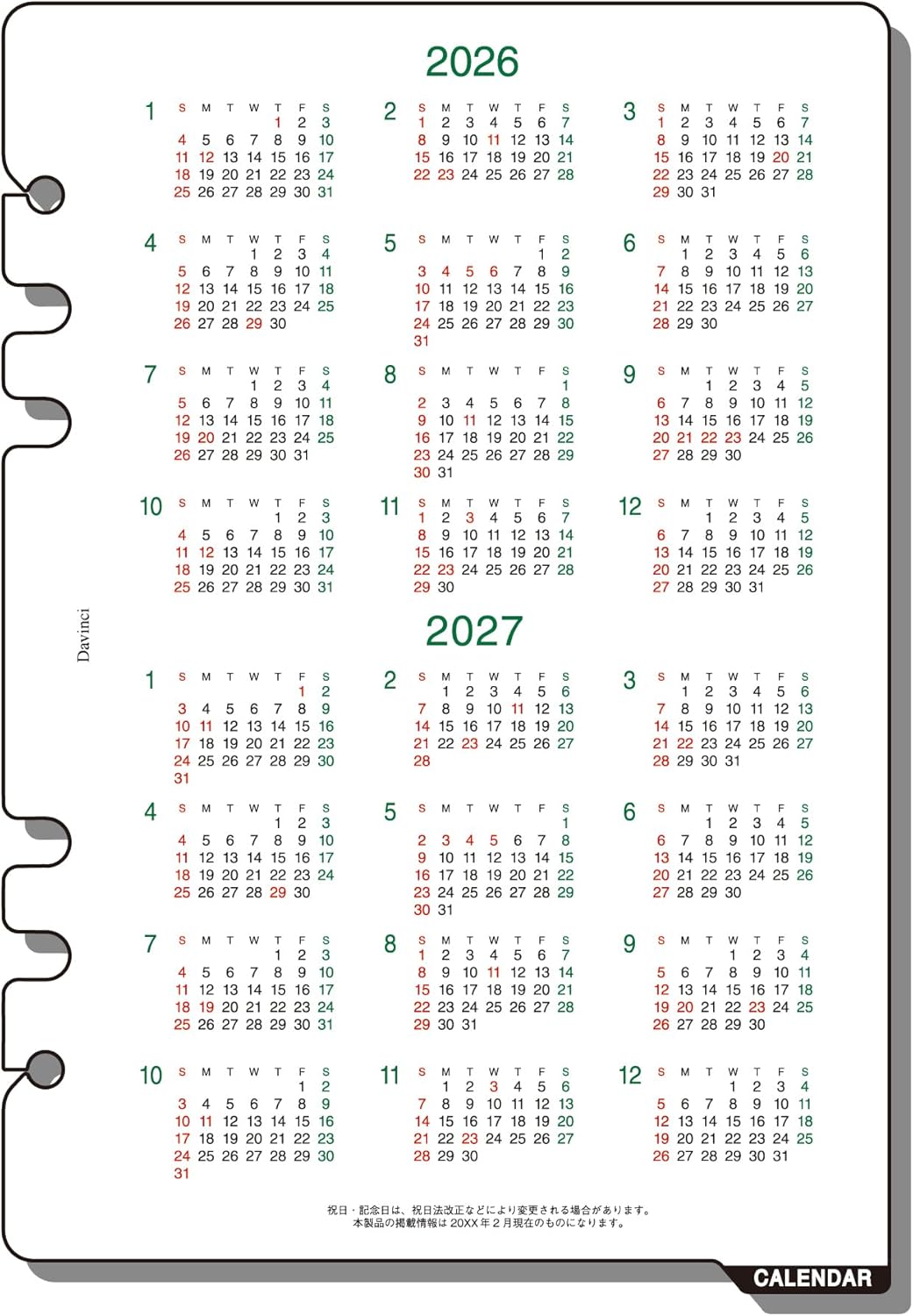 2026

1
| S | M | T | W | T | F | S |
|---|---|---|---|---|---|---|
| | | | | 1 | 2 | 3 |
| 4 | 5 | 6 | 7 | 8 | 9 | 10 |
| 11 | 12 | 13 | 14 | 15 | 16 | 17 |
| 18 | 19 | 20 | 21 | 22 | 23 | 24 |
| 25 | 26 | 27 | 28 | 29 | 30 | 31 |

2
| S | M | T | W | T | F | S |
|---|---|---|---|---|---|---|
| 1 | 2 | 3 | 4 | 5 | 6 | 7 |
| 8 | 9 | 10 | 11 | 12 | 13 | 14 |
| 15 | 16 | 17 | 18 | 19 | 20 | 21 |
| 22 | 23 | 24 | 25 | 26 | 27 | 28 |

3
| S | M | T | W | T | F | S |
|---|---|---|---|---|---|---|
| 1 | 2 | 3 | 4 | 5 | 6 | 7 |
| 8 | 9 | 10 | 11 | 12 | 13 | 14 |
| 15 | 16 | 17 | 18 | 19 | 20 | 21 |
| 22 | 23 | 24 | 25 | 26 | 27 | 28 |
| 29 | 30 | 31 | | | | |

4
| S | M | T | W | T | F | S |
|---|---|---|---|---|---|---|
| | | | 1 | 2 | 3 | 4 |
| 5 | 6 | 7 | 8 | 9 | 10 | 11 |
| 12 | 13 | 14 | 15 | 16 | 17 | 18 |
| 19 | 20 | 21 | 22 | 23 | 24 | 25 |
| 26 | 27 | 28 | 29 | 30 | | |

5
| S | M | T | W | T | F | S |
|---|---|---|---|---|---|---|
| | | | | | 1 | 2 |
| 3 | 4 | 5 | 6 | 7 | 8 | 9 |
| 10 | 11 | 12 | 13 | 14 | 15 | 16 |
| 17 | 18 | 19 | 20 | 21 | 22 | 23 |
| 24 | 25 | 26 | 27 | 28 | 29 | 30 |
| 31 | | | | | | |

6
| S | M | T | W | T | F | S |
|---|---|---|---|---|---|---|
| | 1 | 2 | 3 | 4 | 5 | 6 |
| 7 | 8 | 9 | 10 | 11 | 12 | 13 |
| 14 | 15 | 16 | 17 | 18 | 19 | 20 |
| 21 | 22 | 23 | 24 | 25 | 26 | 27 |
| 28 | 29 | 30 | | | | |

7
| S | M | T | W | T | F | S |
|---|---|---|---|---|---|---|
| | | | 1 | 2 | 3 | 4 |
| 5 | 6 | 7 | 8 | 9 | 10 | 11 |
| 12 | 13 | 14 | 15 | 16 | 17 | 18 |
| 19 | 20 | 21 | 22 | 23 | 24 | 25 |
| 26 | 27 | 28 | 29 | 30 | 31 | |

8
| S | M | T | W | T | F | S |
|---|---|---|---|---|---|---|
| | | | | | | 1 |
| 2 | 3 | 4 | 5 | 6 | 7 | 8 |
| 9 | 10 | 11 | 12 | 13 | 14 | 15 |
| 16 | 17 | 18 | 19 | 20 | 21 | 22 |
| 23 | 24 | 25 | 26 | 27 | 28 | 29 |
| 30 | 31 | | | | | |

9
| S | M | T | W | T | F | S |
|---|---|---|---|---|---|---|
| | | 1 | 2 | 3 | 4 | 5 |
| 6 | 7 | 8 | 9 | 10 | 11 | 12 |
| 13 | 14 | 15 | 16 | 17 | 18 | 19 |
| 20 | 21 | 22 | 23 | 24 | 25 | 26 |
| 27 | 28 | 29 | 30 | | | |

10
| S | M | T | W | T | F | S |
|---|---|---|---|---|---|---|
| | | | | 1 | 2 | 3 |
| 4 | 5 | 6 | 7 | 8 | 9 | 10 |
| 11 | 12 | 13 | 14 | 15 | 16 | 17 |
| 18 | 19 | 20 | 21 | 22 | 23 | 24 |
| 25 | 26 | 27 | 28 | 29 | 30 | 31 |

11
| S | M | T | W | T | F | S |
|---|---|---|---|---|---|---|
| 1 | 2 | 3 | 4 | 5 | 6 | 7 |
| 8 | 9 | 10 | 11 | 12 | 13 | 14 |
| 15 | 16 | 17 | 18 | 19 | 20 | 21 |
| 22 | 23 | 24 | 25 | 26 | 27 | 28 |
| 29 | 30 | | | | | |

12
| S | M | T | W | T | F | S |
|---|---|---|---|---|---|---|
| | | 1 | 2 | 3 | 4 | 5 |
| 6 | 7 | 8 | 9 | 10 | 11 | 12 |
| 13 | 14 | 15 | 16 | 17 | 18 | 19 |
| 20 | 21 | 22 | 23 | 24 | 25 | 26 |
| 27 | 28 | 29 | 30 | 31 | | |

Davinci

2027

1
| S | M | T | W | T | F | S |
|---|---|---|---|---|---|---|
| | | | | | 1 | 2 |
| 3 | 4 | 5 | 6 | 7 | 8 | 9 |
| 10 | 11 | 12 | 13 | 14 | 15 | 16 |
| 17 | 18 | 19 | 20 | 21 | 22 | 23 |
| 24 | 25 | 26 | 27 | 28 | 29 | 30 |
| 31 | | | | | | |

2
| S | M | T | W | T | F | S |
|---|---|---|---|---|---|---|
| | 1 | 2 | 3 | 4 | 5 | 6 |
| 7 | 8 | 9 | 10 | 11 | 12 | 13 |
| 14 | 15 | 16 | 17 | 18 | 19 | 20 |
| 21 | 22 | 23 | 24 | 25 | 26 | 27 |
| 28 | | | | | | |

3
| S | M | T | W | T | F | S |
|---|---|---|---|---|---|---|
| | 1 | 2 | 3 | 4 | 5 | 6 |
| 7 | 8 | 9 | 10 | 11 | 12 | 13 |
| 14 | 15 | 16 | 17 | 18 | 19 | 20 |
| 21 | 22 | 23 | 24 | 25 | 26 | 27 |
| 28 | 29 | 30 | 31 | | | |

4
| S | M | T | W | T | F | S |
|---|---|---|---|---|---|---|
| | | | | 1 | 2 | 3 |
| 4 | 5 | 6 | 7 | 8 | 9 | 10 |
| 11 | 12 | 13 | 14 | 15 | 16 | 17 |
| 18 | 19 | 20 | 21 | 22 | 23 | 24 |
| 25 | 26 | 27 | 28 | 29 | 30 | |

5
| S | M | T | W | T | F | S |
|---|---|---|---|---|---|---|
| | | | | | | 1 |
| 2 | 3 | 4 | 5 | 6 | 7 | 8 |
| 9 | 10 | 11 | 12 | 13 | 14 | 15 |
| 16 | 17 | 18 | 19 | 20 | 21 | 22 |
| 23 | 24 | 25 | 26 | 27 | 28 | 29 |
| 30 | 31 | | | | | |

6
| S | M | T | W | T | F | S |
|---|---|---|---|---|---|---|
| | | 1 | 2 | 3 | 4 | 5 |
| 6 | 7 | 8 | 9 | 10 | 11 | 12 |
| 13 | 14 | 15 | 16 | 17 | 18 | 19 |
| 20 | 21 | 22 | 23 | 24 | 25 | 26 |
| 27 | 28 | 29 | 30 | | | |

7
| S | M | T | W | T | F | S |
|---|---|---|---|---|---|---|
| | | | | 1 | 2 | 3 |
| 4 | 5 | 6 | 7 | 8 | 9 | 10 |
| 11 | 12 | 13 | 14 | 15 | 16 | 17 |
| 18 | 19 | 20 | 21 | 22 | 23 | 24 |
| 25 | 26 | 27 | 28 | 29 | 30 | 31 |

8
| S | M | T | W | T | F | S |
|---|---|---|---|---|---|---|
| 1 | 2 | 3 | 4 | 5 | 6 | 7 |
| 8 | 9 | 10 | 11 | 12 | 13 | 14 |
| 15 | 16 | 17 | 18 | 19 | 20 | 21 |
| 22 | 23 | 24 | 25 | 26 | 27 | 28 |
| 29 | 30 | 31 | | | | |

9
| S | M | T | W | T | F | S |
|---|---|---|---|---|---|---|
| | | | 1 | 2 | 3 | 4 |
| 5 | 6 | 7 | 8 | 9 | 10 | 11 |
| 12 | 13 | 14 | 15 | 16 | 17 | 18 |
| 19 | 20 | 21 | 22 | 23 | 24 | 25 |
| 26 | 27 | 28 | 29 | 30 | | |

10
| S | M | T | W | T | F | S |
|---|---|---|---|---|---|---|
| | | | | | 1 | 2 |
| 3 | 4 | 5 | 6 | 7 | 8 | 9 |
| 10 | 11 | 12 | 13 | 14 | 15 | 16 |
| 17 | 18 | 19 | 20 | 21 | 22 | 23 |
| 24 | 25 | 26 | 27 | 28 | 29 | 30 |
| 31 | | | | | | |

11
| S | M | T | W | T | F | S |
|---|---|---|---|---|---|---|
| | 1 | 2 | 3 | 4 | 5 | 6 |
| 7 | 8 | 9 | 10 | 11 | 12 | 13 |
| 14 | 15 | 16 | 17 | 18 | 19 | 20 |
| 21 | 22 | 23 | 24 | 25 | 26 | 27 |
| 28 | 29 | 30 | | | | |

12
| S | M | T | W | T | F | S |
|---|---|---|---|---|---|---|
| | | | 1 | 2 | 3 | 4 |
| 5 | 6 | 7 | 8 | 9 | 10 | 11 |
| 12 | 13 | 14 | 15 | 16 | 17 | 18 |
| 19 | 20 | 21 | 22 | 23 | 24 | 25 |
| 26 | 27 | 28 | 29 | 30 | 31 | |

祝日・記念日は、祝日法改正などにより変更される場合があります。
本製品の掲載情報は 20XX 年 2 月現在のものになります。

CALENDAR